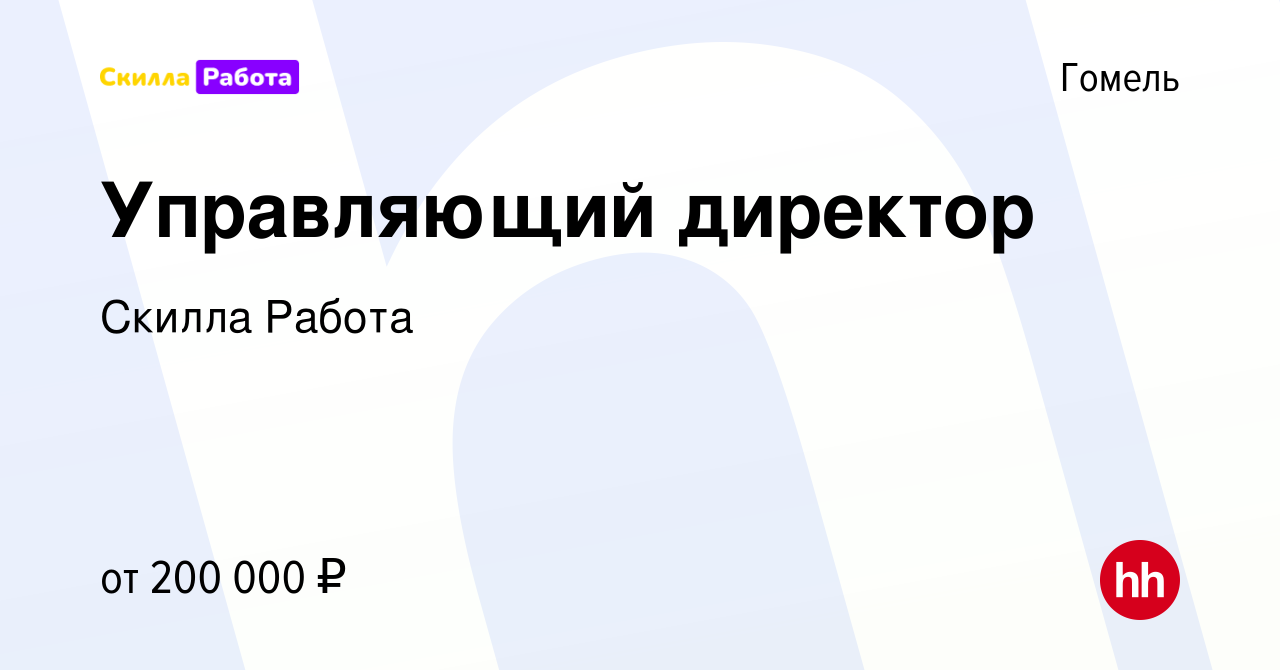 Скилла Работа

Гомель

Управляющий директор

Скилла Работа

от 200 000 ₽

hh